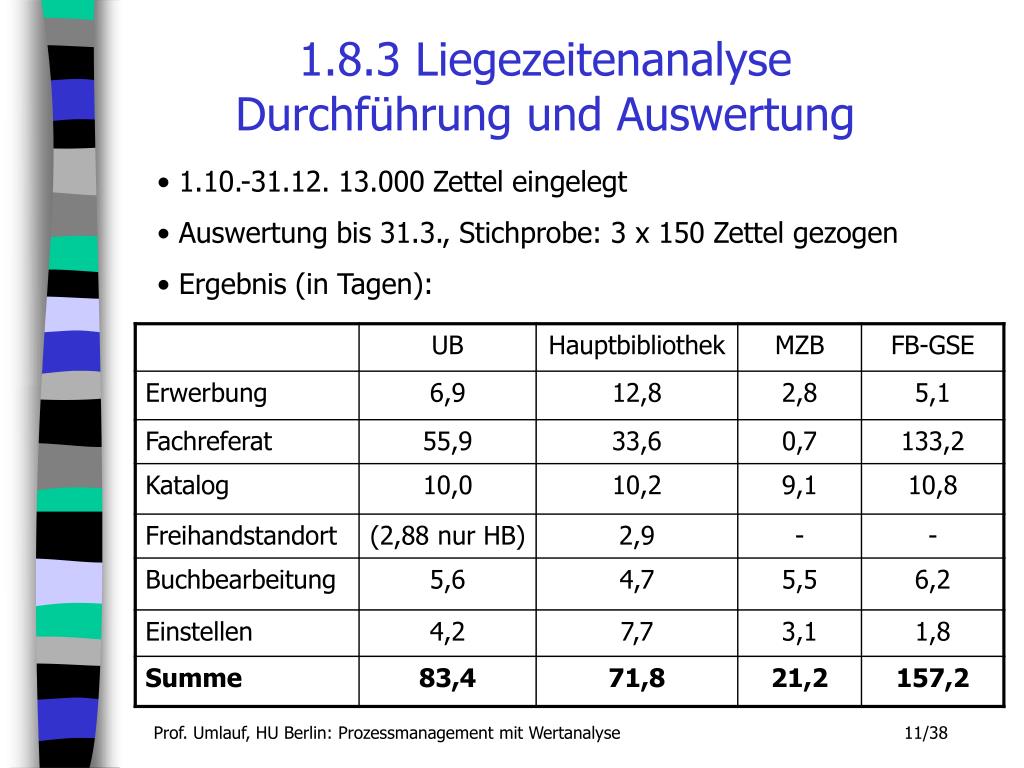 1.8.3 Liegezeitenanalyse
Durchführung und Auswertung

• 1.10.-31.12. 13.000 Zettel eingelegt

• Auswertung bis 31.3., Stichprobe: 3 x 150 Zettel gezogen

• Ergebnis (in Tagen):

| | UB | Hauptbibliothek | MZB | FB-GSE |
|---|---|---|---|---|
| Erwerbung | 6,9 | 12,8 | 2,8 | 5,1 |
| Fachreferat | 55,9 | 33,6 | 0,7 | 133,2 |
| Katalog | 10,0 | 10,2 | 9,1 | 10,8 |
| Freihandstandort | (2,88 nur HB) | 2,9 | - | - |
| Buchbearbeitung | 5,6 | 4,7 | 5,5 | 6,2 |
| Einstellen | 4,2 | 7,7 | 3,1 | 1,8 |
| **Summe** | **83,4** | **71,8** | **21,2** | **157,2** |

Prof. Umlauf, HU Berlin: Prozessmanagement mit Wertanalyse 11/38